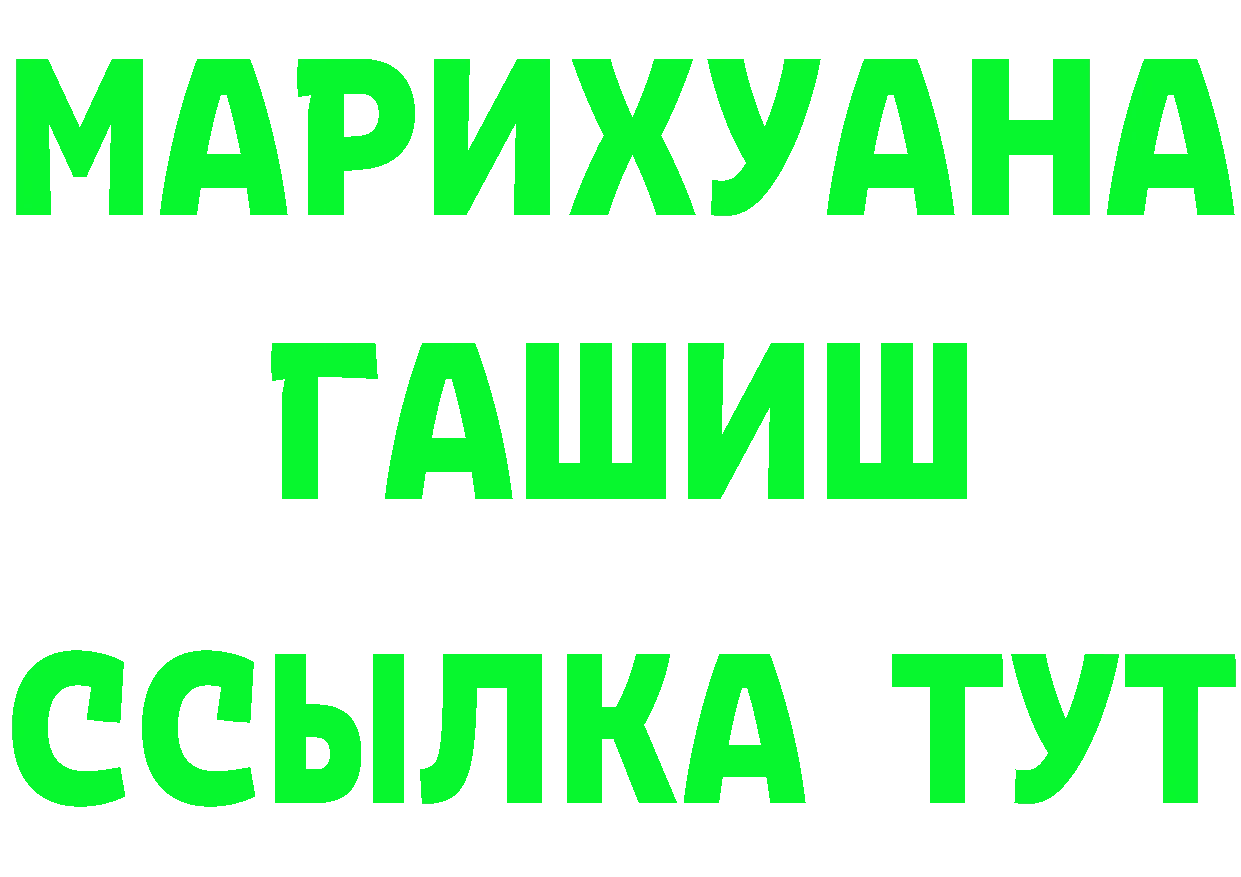 МАРИХУАНА
ГАШИШ
ССЫЛКА ТУТ